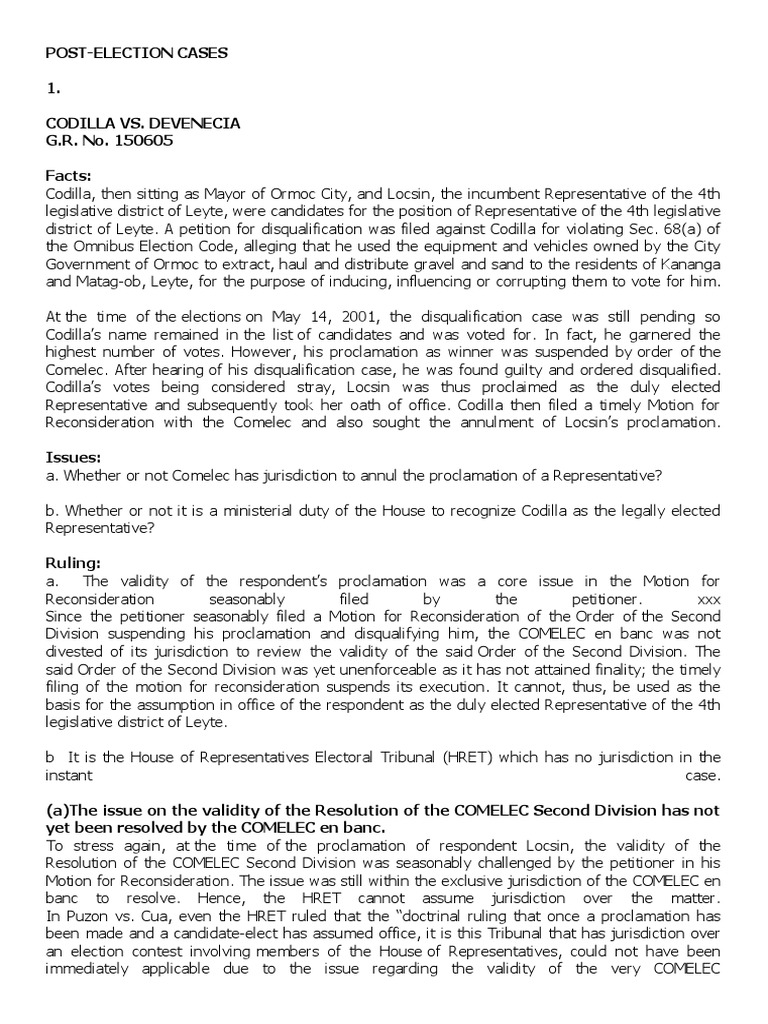 POST-ELECTION CASES

1.

CODILLA VS. DEVENECIA
G.R. No. 150605

Facts:
Codilla, then sitting as Mayor of Ormoc City, and Locsin, the incumbent Representative of the 4th legislative district of Leyte, were candidates for the position of Representative of the 4th legislative district of Leyte. A petition for disqualification was filed against Codilla for violating Sec. 68(a) of the Omnibus Election Code, alleging that he used the equipment and vehicles owned by the City Government of Ormoc to extract, haul and distribute gravel and sand to the residents of Kananga and Matag-ob, Leyte, for the purpose of inducing, influencing or corrupting them to vote for him.

At the time of the elections on May 14, 2001, the disqualification case was still pending so Codilla's name remained in the list of candidates and was voted for. In fact, he garnered the highest number of votes. However, his proclamation as winner was suspended by order of the Comelec. After hearing of his disqualification case, he was found guilty and ordered disqualified. Codilla's votes being considered stray, Locsin was thus proclaimed as the duly elected Representative and subsequently took her oath of office. Codilla then filed a timely Motion for Reconsideration with the Comelec and also sought the annulment of Locsin's proclamation.

Issues:
a. Whether or not Comelec has jurisdiction to annul the proclamation of a Representative?

b. Whether or not it is a ministerial duty of the House to recognize Codilla as the legally elected Representative?

Ruling:
a. The validity of the respondent's proclamation was a core issue in the Motion for Reconsideration seasonably filed by the petitioner. xxx
Since the petitioner seasonably filed a Motion for Reconsideration of the Order of the Second Division suspending his proclamation and disqualifying him, the COMELEC en banc was not divested of its jurisdiction to review the validity of the said Order of the Second Division. The said Order of the Second Division was yet unenforceable as it has not attained finality; the timely filing of the motion for reconsideration suspends its execution. It cannot, thus, be used as the basis for the assumption in office of the respondent as the duly elected Representative of the 4th legislative district of Leyte.

b It is the House of Representatives Electoral Tribunal (HRET) which has no jurisdiction in the instant case.

(a)The issue on the validity of the Resolution of the COMELEC Second Division has not yet been resolved by the COMELEC en banc.
To stress again, at the time of the proclamation of respondent Locsin, the validity of the Resolution of the COMELEC Second Division was seasonably challenged by the petitioner in his Motion for Reconsideration. The issue was still within the exclusive jurisdiction of the COMELEC en banc to resolve. Hence, the HRET cannot assume jurisdiction over the matter.
In Puzon vs. Cua, even the HRET ruled that the "doctrinal ruling that once a proclamation has been made and a candidate-elect has assumed office, it is this Tribunal that has jurisdiction over an election contest involving members of the House of Representatives, could not have been immediately applicable due to the issue regarding the validity of the very COMELEC